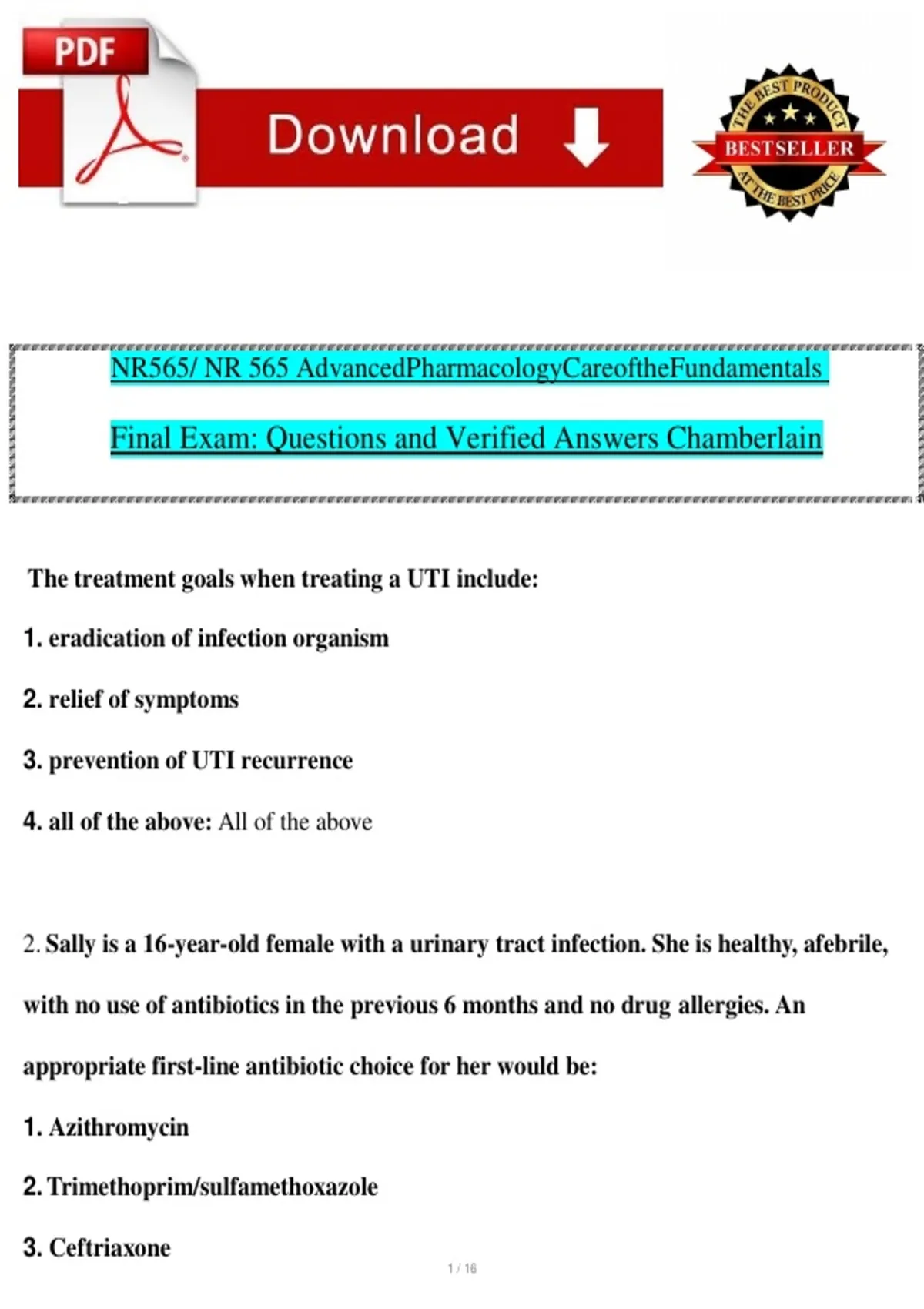 PDF

Download

THE BEST PRODUCT
BESTSELLER
AT THE BEST PRICE

NR565/ NR 565 AdvancedPharmacologyCareoftheFundamentals

Final Exam: Questions and Verified Answers Chamberlain

The treatment goals when treating a UTI include:

1. eradication of infection organism

2. relief of symptoms

3. prevention of UTI recurrence

4. all of the above: All of the above

2. Sally is a 16-year-old female with a urinary tract infection. She is healthy, afebrile, with no use of antibiotics in the previous 6 months and no drug allergies. An appropriate first-line antibiotic choice for her would be:

1. Azithromycin

2. Trimethoprim/sulfamethoxazole

3. Ceftriaxone

1 / 16